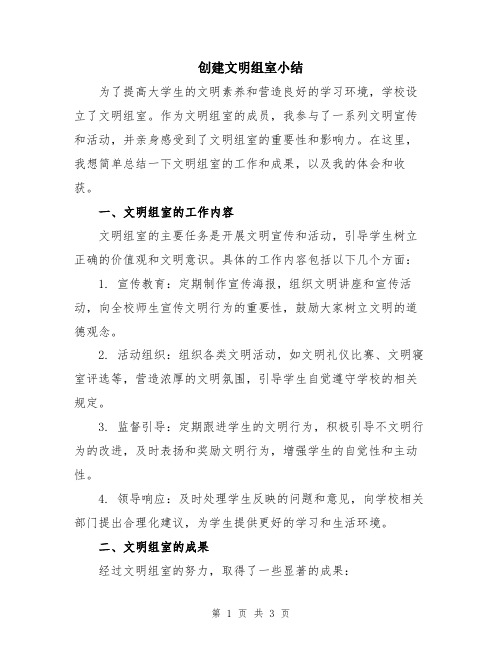 创建文明组室小结

为了提高大学生的文明素养和营造良好的学习环境，学校设立了文明组室。作为文明组室的成员，我参与了一系列文明宣传和活动，并亲身感受到了文明组室的重要性和影响力。在这里，我想简单总结一下文明组室的工作和成果，以及我的体会和收获。

一、文明组室的工作内容

文明组室的主要任务是开展文明宣传和活动，引导学生树立正确的价值观和文明意识。具体的工作内容包括以下几个方面：

1. 宣传教育：定期制作宣传海报，组织文明讲座和宣传活动，向全校师生宣传文明行为的重要性，鼓励大家树立文明的道德观念。

2. 活动组织：组织各类文明活动，如文明礼仪比赛、文明寝室评选等，营造浓厚的文明氛围，引导学生自觉遵守学校的相关规定。

3. 监督引导：定期跟进学生的文明行为，积极引导不文明行为的改进，及时表扬和奖励文明行为，增强学生的自觉性和主动性。

4. 领导响应：及时处理学生反映的问题和意见，向学校相关部门提出合理化建议，为学生提供更好的学习和生活环境。

二、文明组室的成果

经过文明组室的努力，取得了一些显著的成果：

第 1 页 共 3 页